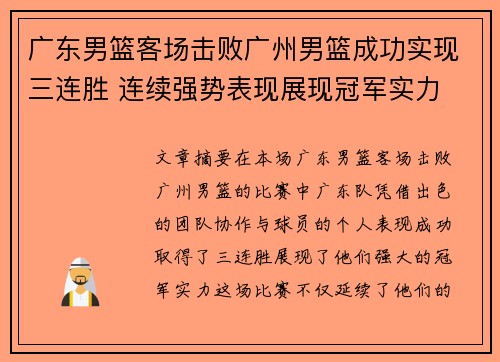 广东男篮客场击败广州男篮成功实现三连胜 连续强势表现展现冠军实力

文章摘要在本场广东男篮客场击败广州男篮的比赛中广东队凭借出色的团队协作与球员的个人表现成功取得了三连胜展现了他们强大的冠军实力这场比赛不仅延续了他们的